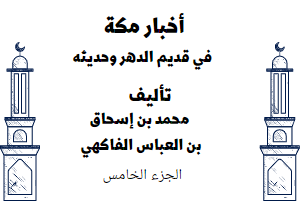 أخبار مكة
في قديم الدهر وحديثه

تأليف
محمد بن إسحاق
بن العباس الفاكهي

الجزء الخامس